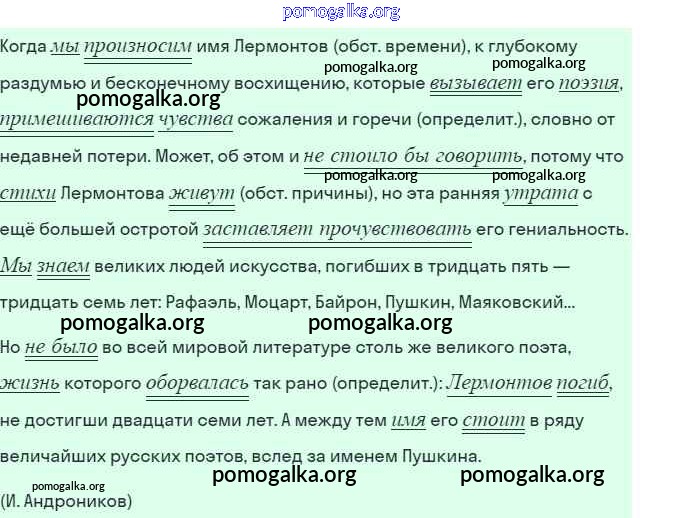 pomogalka.org

Когда мы произносим имя Лермонтов (обст. времени), к глубокому раздумью и бесконечному восхищению, которые вызывает его поэзия, примешиваются чувства сожаления и горечи (определит.), словно от недавней потери. Может, об этом и не стоило бы говорить, потому что стихи Лермонтова живут (обст. причины), но эта ранняя утрата с ещё большей остротой заставляет прочувствовать его гениальность. Мы знаем великих людей искусства, погибших в тридцать пять — тридцать семь лет: Рафаэль, Моцарт, Байрон, Пушкин, Маяковский... Но не было во всей мировой литературе столь же великого поэта, жизнь которого оборвалась так рано (определит.): Лермонтов погиб, не достигши двадцати семи лет. А между тем имя его стоит в ряду величайших русских поэтов, вслед за именем Пушкина.

(И. Андроников)

pomogalka.org pomogalka.org pomogalka.org pomogalka.org pomogalka.org pomogalka.org pomogalka.org pomogalka.org pomogalka.org pomogalka.org